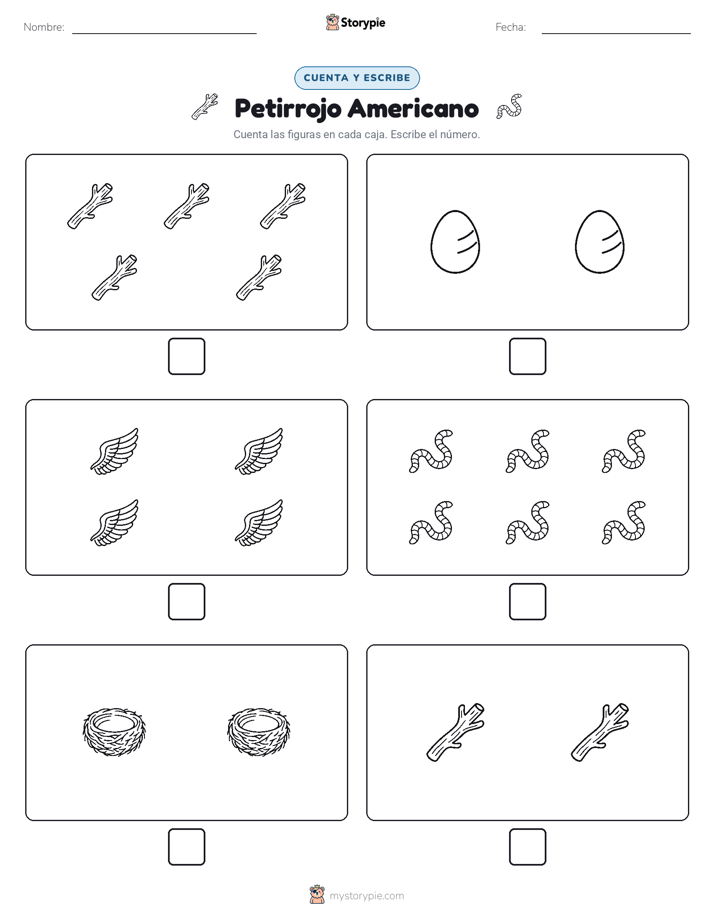 Nombre:

Storypie

Fecha:

CUENTA Y ESCRIBE

Petirrojo Americano

Cuenta las figuras en cada caja. Escribe el número.

mystorypie.com